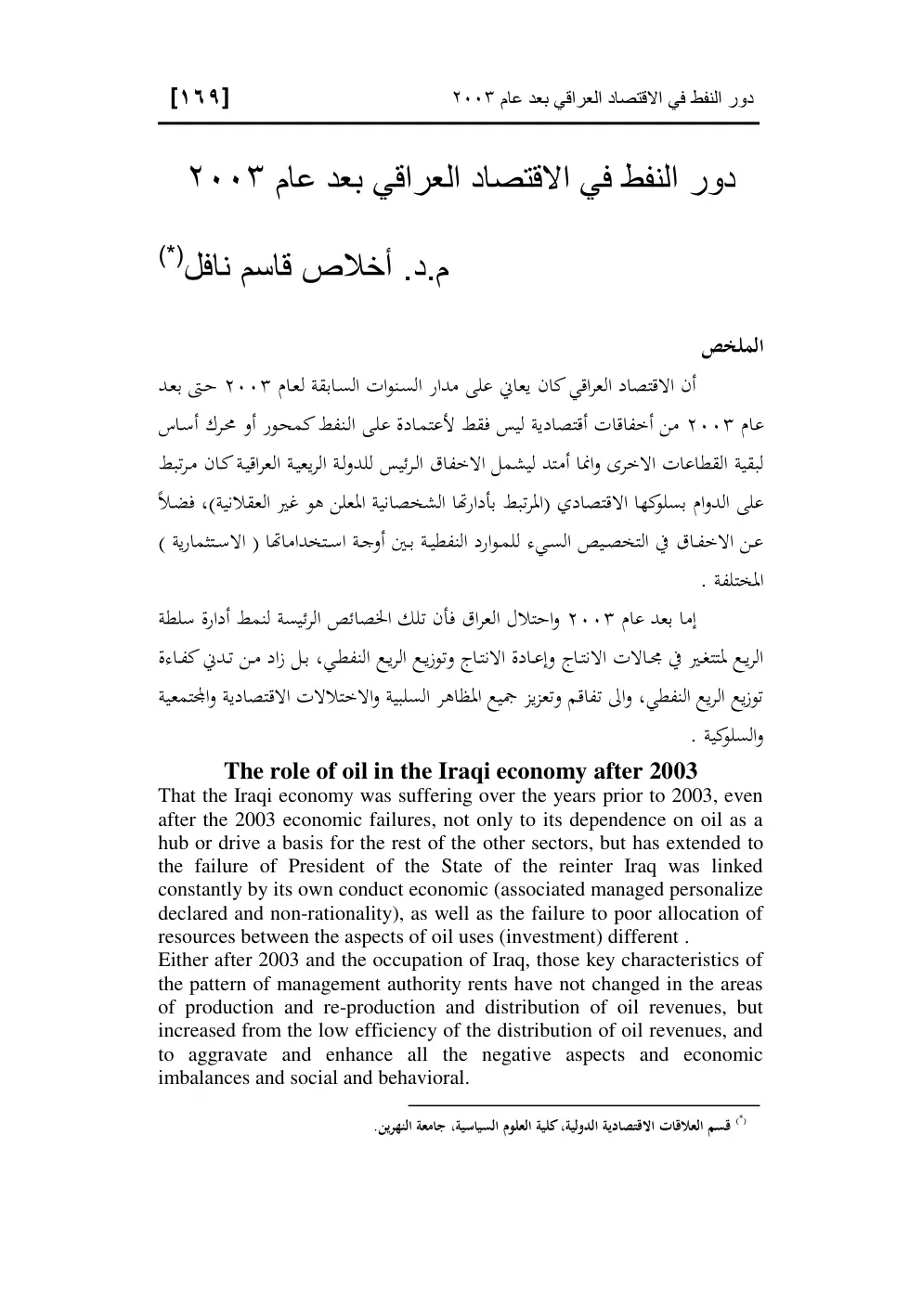 دور النفط في الاقتصاد العراقي بعد عام ٢٠٠٣ [١٦٩]

دور النفط في الاقتصاد العراقي بعد عام ٢٠٠٣

م.د. أخلاص قاسم نافل$^{(*)}$

الملخص

أن الاقتصاد العراقي كان يعاني على مدار السنوات السابقة لعام ٢٠٠٣ حتى بعد عام ٢٠٠٣ من أخفاقات أقتصادية ليس فقط لأعتمادة على النفط كمحور أو محرك أساس لبقية القطاعات الاخرى وانما أمتد ليشمل الاخفاق الرئيس للدولة الريعية العراقية كان مرتبط على الدوام بسلوكها الاقتصادي (المرتبط بأدارتها الشخصانية المعلن هو غير العقلانية)، فضلاً عن الاخفاق في التخصيص السيء للموارد النفطية بين أوجة استخداماتها ( الاستثمارية ) المختلفة .

إما بعد عام ٢٠٠٣ واحتلال العراق فأن تلك الخصائص الرئيسة لنمط أدارة سلطة الريع لمتتغير في مجالات الانتاج وإعادة الانتاج وتوزيع الريع النفطي، بل زاد من تدني كفاءة توزيع الريع النفطي، والى تفاقم وتعزيز جميع المظاهر السلبية والاختلالات الاقتصادية والمجتمعية والسلوكية .

The role of oil in the Iraqi economy after 2003

That the Iraqi economy was suffering over the years prior to 2003, even after the 2003 economic failures, not only to its dependence on oil as a hub or drive a basis for the rest of the other sectors, but has extended to the failure of President of the State of the reinter Iraq was linked constantly by its own conduct economic (associated managed personalize declared and non-rationality), as well as the failure to poor allocation of resources between the aspects of oil uses (investment) different .

Either after 2003 and the occupation of Iraq, those key characteristics of the pattern of management authority rents have not changed in the areas of production and re-production and distribution of oil revenues, but increased from the low efficiency of the distribution of oil revenues, and to aggravate and enhance all the negative aspects and economic imbalances and social and behavioral.

$^{(*)}$ قسم العلاقات الاقتصادية الدولية، كلية العلوم السياسية، جامعة النهرين.